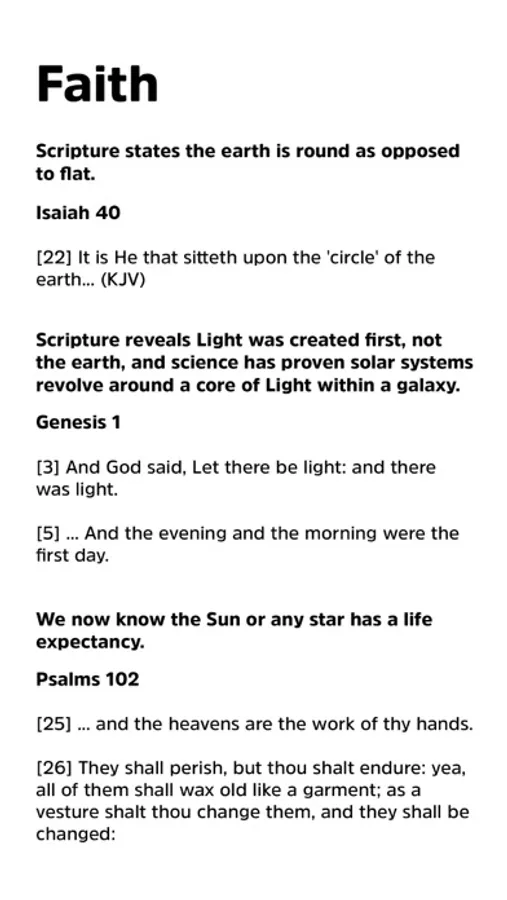 Faith

Scripture states the earth is round as opposed to flat.

Isaiah 40

[22] It is He that sitteth upon the 'circle' of the earth... (KJV)

Scripture reveals Light was created first, not the earth, and science has proven solar systems revolve around a core of Light within a galaxy.

Genesis 1

[3] And God said, Let there be light: and there was light.

[5] ... And the evening and the morning were the first day.

We now know the Sun or any star has a life expectancy.

Psalms 102

[25] ... and the heavens are the work of thy hands.

[26] They shall perish, but thou shalt endure: yea, all of them shall wax old like a garment; as a vesture shalt thou change them, and they shall be changed: